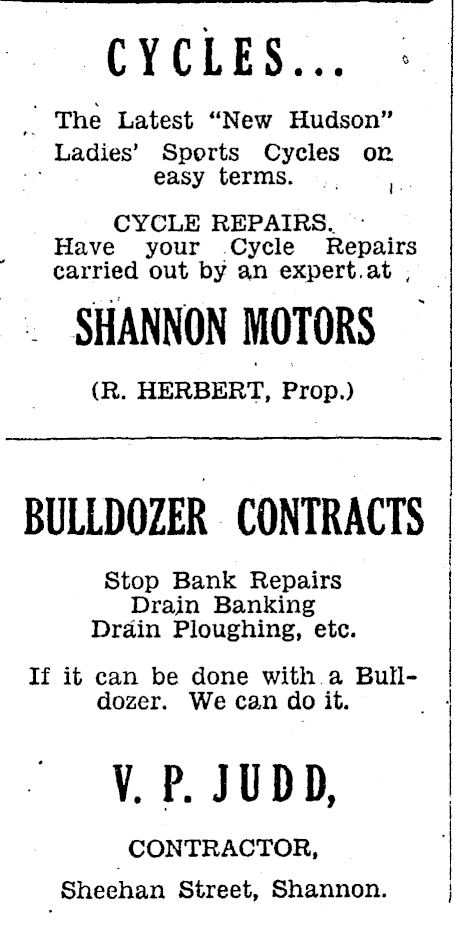 CYCLES...

The Latest "New Hudson" Ladies' Sports Cycles on easy terms.

CYCLE REPAIRS.
Have your Cycle Repairs carried out by an expert at

SHANNON MOTORS

(R. HERBERT, Prop.)

BULLDOZER CONTRACTS

Stop Bank Repairs
Drain Banking
Drain Ploughing, etc.

If it can be done with a Bulldozer. We can do it.

V. P. JUDD,

CONTRACTOR,

Sheehan Street, Shannon.